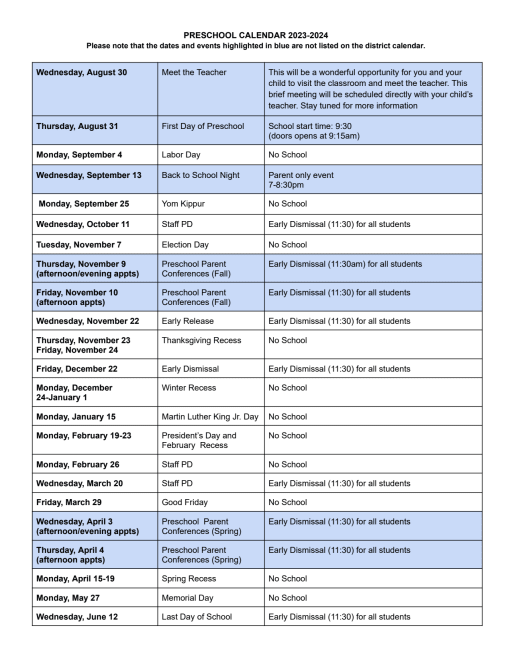 PRESCHOOL CALENDAR 2023-2024
Please note that the dates and events highlighted in blue are not listed on the district calendar.

| | | |
|---|---|---|
| Wednesday, August 30 | Meet the Teacher | This will be a wonderful opportunity for you and your child to visit the classroom and meet the teacher. This brief meeting will be scheduled directly with your child's teacher. Stay tuned for more information |
| Thursday, August 31 | First Day of Preschool | School start time: 9:30 (doors opens at 9:15am) |
| Monday, September 4 | Labor Day | No School |
| Wednesday, September 13 | Back to School Night | Parent only event 7-8:30pm |
| Monday, September 25 | Yom Kippur | No School |
| Wednesday, October 11 | Staff PD | Early Dismissal (11:30) for all students |
| Tuesday, November 7 | Election Day | No School |
| Thursday, November 9 (afternoon/evening appts) | Preschool Parent Conferences (Fall) | Early Dismissal (11:30am) for all students |
| Friday, November 10 (afternoon appts) | Preschool Parent Conferences (Fall) | Early Dismissal (11:30) for all students |
| Wednesday, November 22 | Early Release | Early Dismissal (11:30) for all students |
| Thursday, November 23 Friday, November 24 | Thanksgiving Recess | No School |
| Friday, December 22 | Early Dismissal | Early Dismissal (11:30) for all students |
| Monday, December 24-January 1 | Winter Recess | No School |
| Monday, January 15 | Martin Luther King Jr. Day | No School |
| Monday, February 19-23 | President's Day and February Recess | No School |
| Monday, February 26 | Staff PD | No School |
| Wednesday, March 20 | Staff PD | Early Dismissal (11:30) for all students |
| Friday, March 29 | Good Friday | No School |
| Wednesday, April 3 (afternoon/evening appts) | Preschool Parent Conferences (Spring) | Early Dismissal (11:30) for all students |
| Thursday, April 4 (afternoon appts) | Preschool Parent Conferences (Spring) | Early Dismissal (11:30) for all students |
| Monday, April 15-19 | Spring Recess | No School |
| Monday, May 27 | Memorial Day | No School |
| Wednesday, June 12 | Last Day of School | Early Dismissal (11:30) for all students |